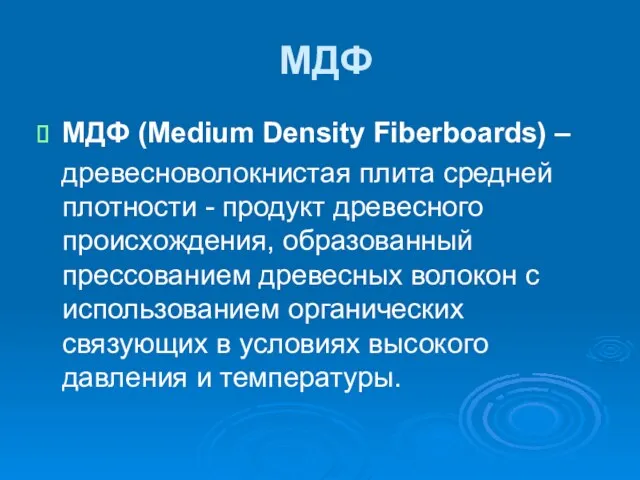 МДФ

МДФ (Medium Density Fiberboards) – древесноволокнистая плита средней плотности - продукт древесного происхождения, образованный прессованием древесных волокон с использованием органических связующих в условиях высокого давления и температуры.